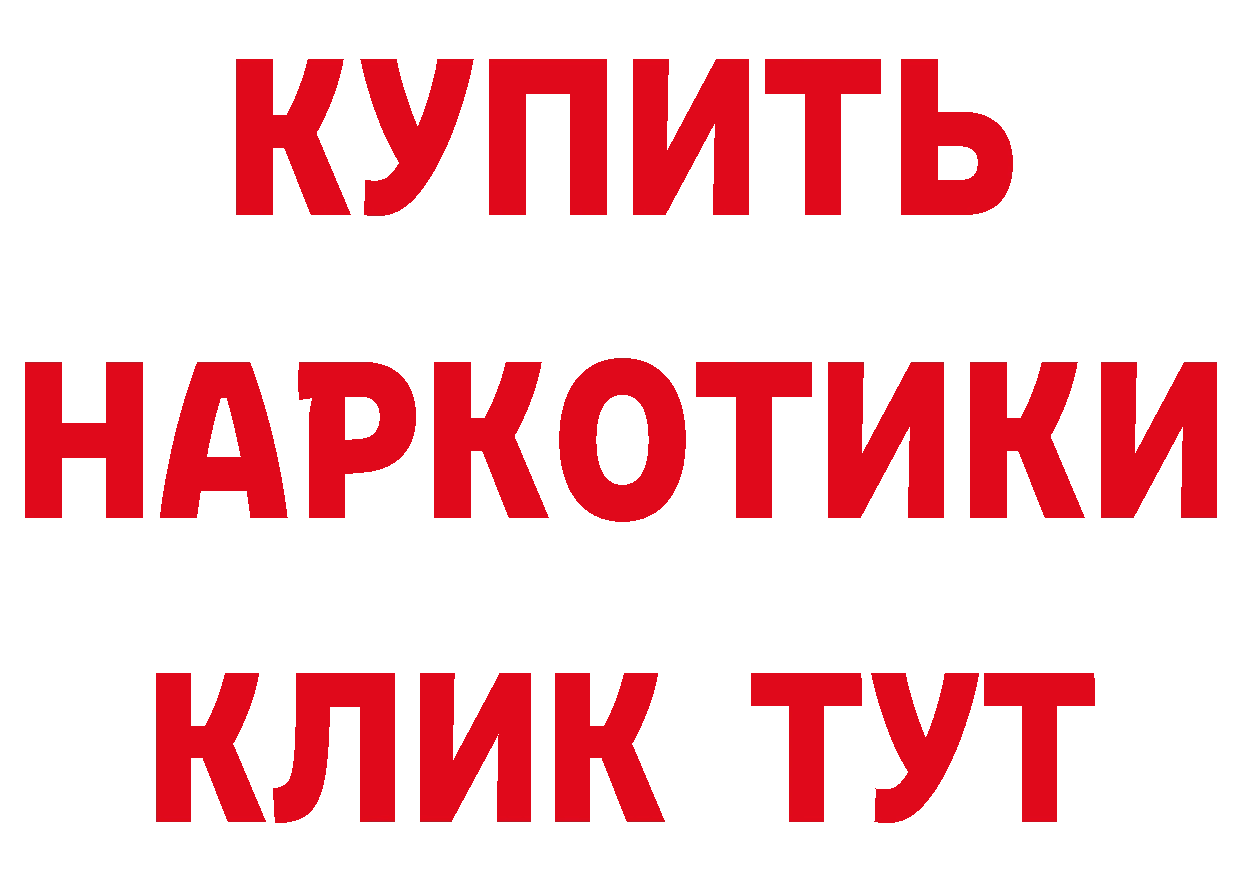 КУПИТЬ
НАРКОТИКИ
КЛИК ТУТ